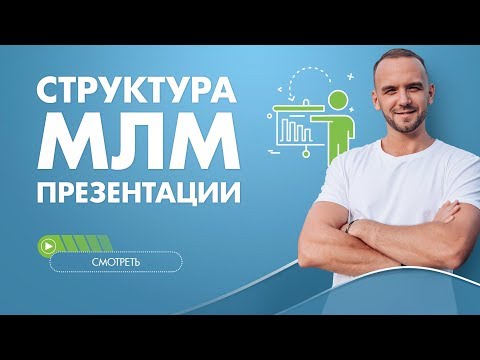 СТРУКТУРА
МЛМ
ПРЕЗЕНТАЦИИ

СМОТРЕТЬ